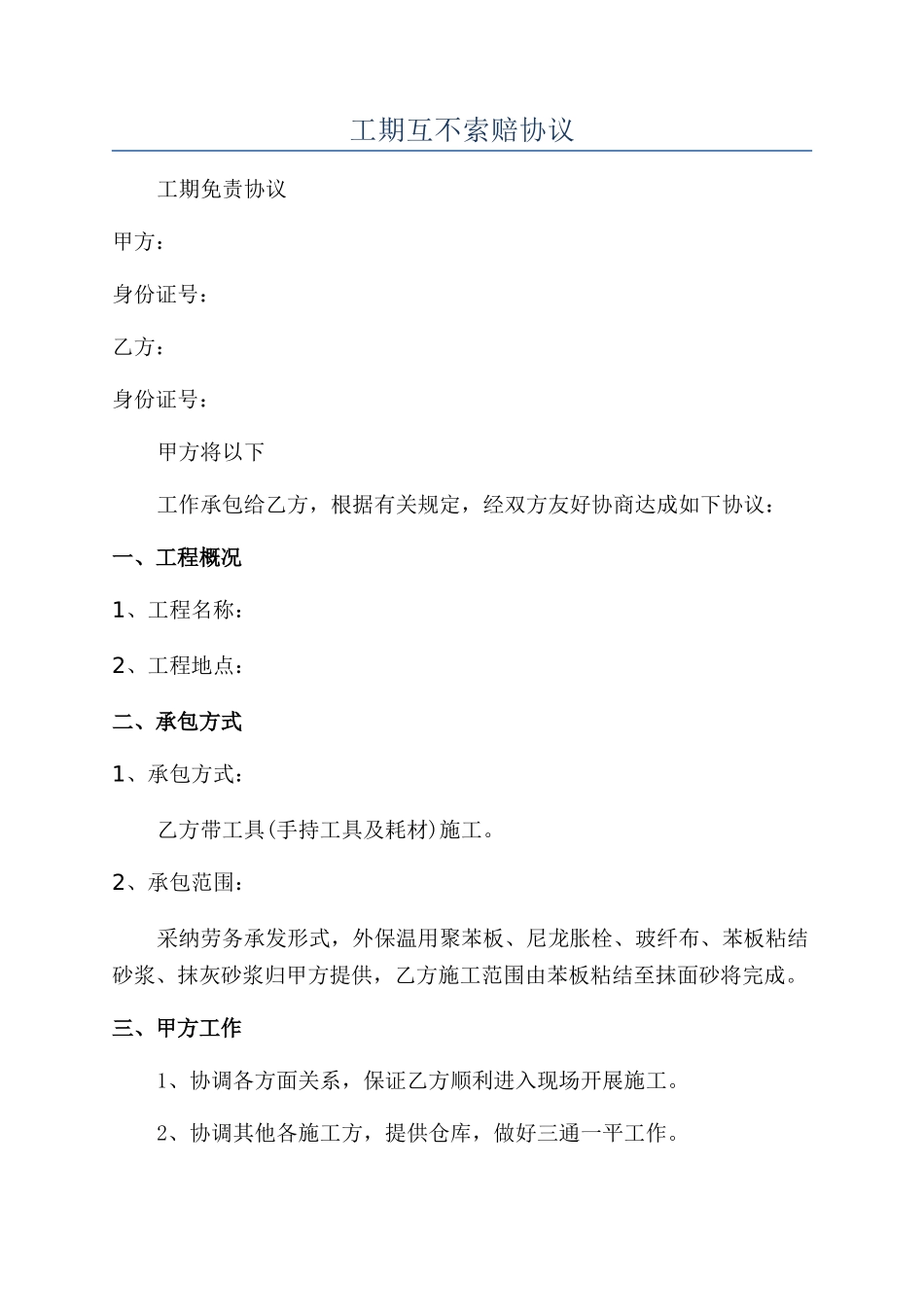 工期互不索赔协议

工期免责协议

甲方：

身份证号：

乙方：

身份证号：

甲方将以下

工作承包给乙方，根据有关规定，经双方友好协商达成如下协议：

一、工程概况

1、工程名称：

2、工程地点：

二、承包方式

1、承包方式：

乙方带工具(手持工具及耗材)施工。

2、承包范围：

采纳劳务承发形式，外保温用聚苯板、尼龙胀栓、玻纤布、苯板粘结砂浆、抹灰砂浆归甲方提供，乙方施工范围由苯板粘结至抹面砂将完成。

三、甲方工作

1、协调各方面关系，保证乙方顺利进入现场开展施工。

2、协调其他各施工方，提供仓库，做好三通一平工作。